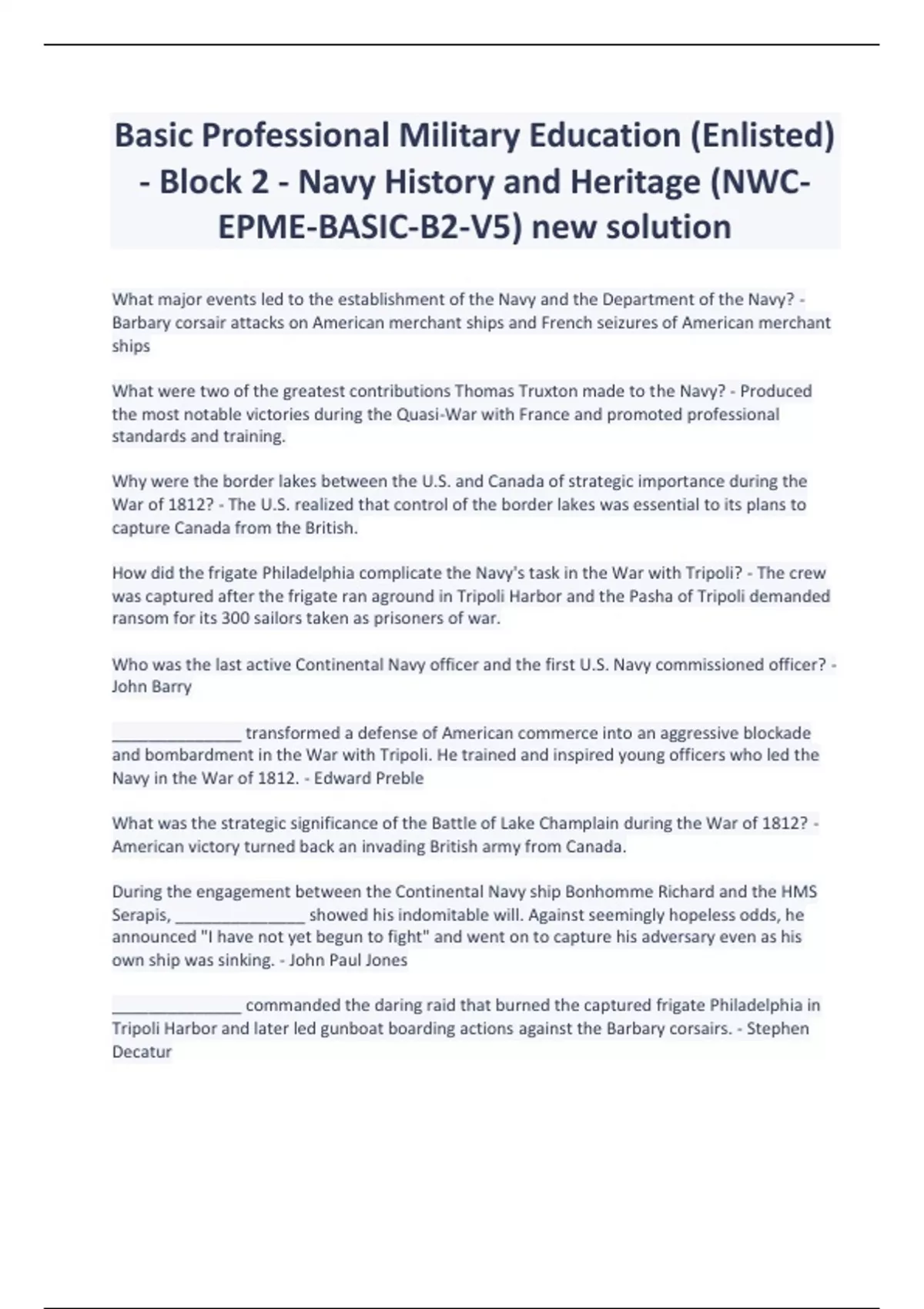 Basic Professional Military Education (Enlisted) - Block 2 - Navy History and Heritage (NWC-EPME-BASIC-B2-V5) new solution

What major events led to the establishment of the Navy and the Department of the Navy? - Barbary corsair attacks on American merchant ships and French seizures of American merchant ships

What were two of the greatest contributions Thomas Truxton made to the Navy? - Produced the most notable victories during the Quasi-War with France and promoted professional standards and training.

Why were the border lakes between the U.S. and Canada of strategic importance during the War of 1812? - The U.S. realized that control of the border lakes was essential to its plans to capture Canada from the British.

How did the frigate Philadelphia complicate the Navy's task in the War with Tripoli? - The crew was captured after the frigate ran aground in Tripoli Harbor and the Pasha of Tripoli demanded ransom for its 300 sailors taken as prisoners of war.

Who was the last active Continental Navy officer and the first U.S. Navy commissioned officer? - John Barry

_______________ transformed a defense of American commerce into an aggressive blockade and bombardment in the War with Tripoli. He trained and inspired young officers who led the Navy in the War of 1812. - Edward Preble

What was the strategic significance of the Battle of Lake Champlain during the War of 1812? - American victory turned back an invading British army from Canada.

During the engagement between the Continental Navy ship Bonhomme Richard and the HMS Serapis, _______________ showed his indomitable will. Against seemingly hopeless odds, he announced "I have not yet begun to fight" and went on to capture his adversary even as his own ship was sinking. - John Paul Jones

_______________ commanded the daring raid that burned the captured frigate Philadelphia in Tripoli Harbor and later led gunboat boarding actions against the Barbary corsairs. - Stephen Decatur